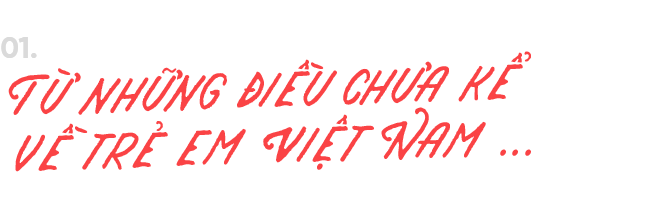 01.

TỪ NHỮNG ĐIỀU CHƯA KỂ VỀ TRẺ EM VIỆT NAM ...